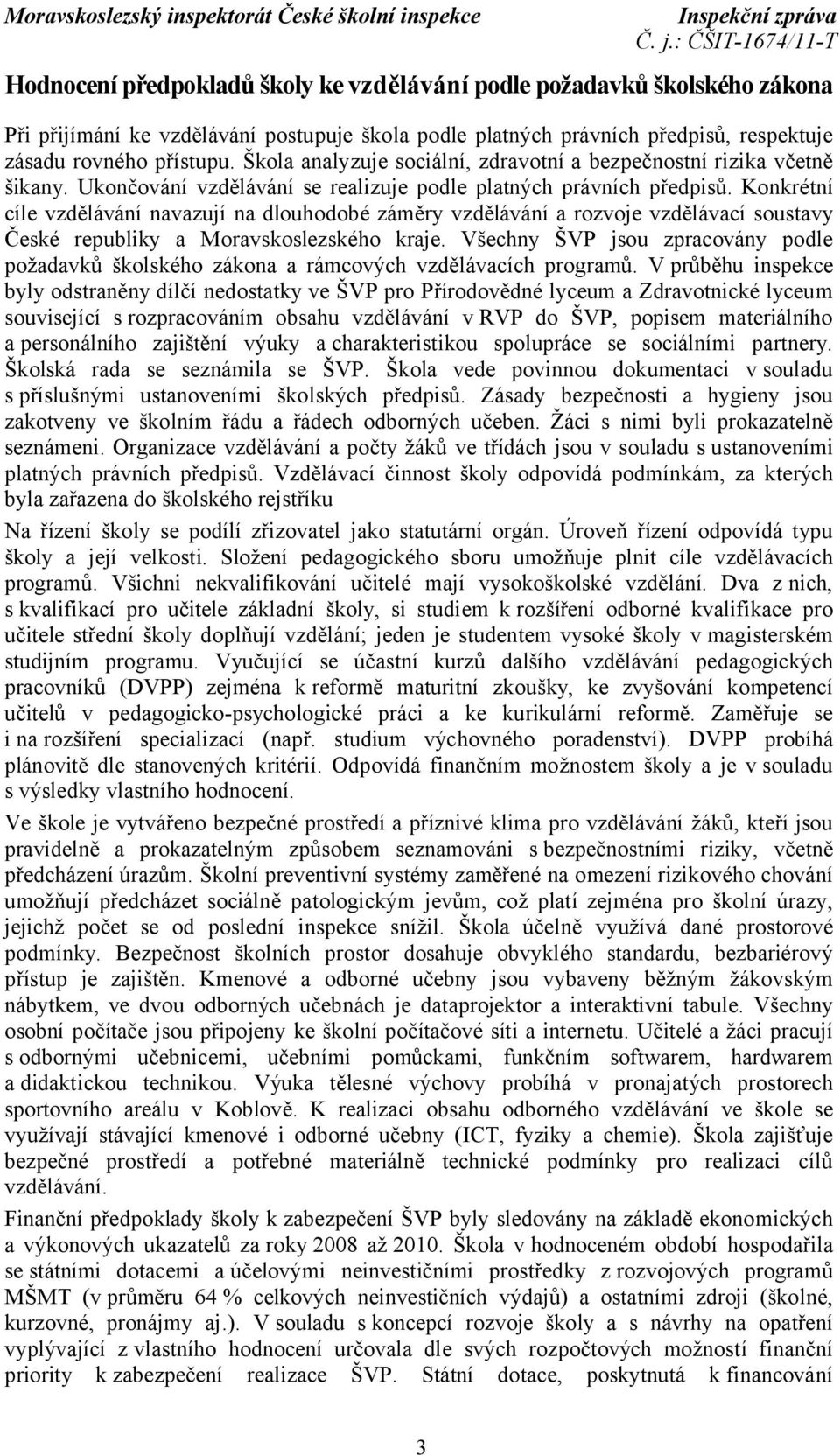 Moravskoslezský inspektorát České školní inspekce Inspekční zpráva
Č. j.: ČŠIT-1674/11-T

Hodnocení předpokladů školy ke vzdělávání podle požadavků školského zákona

Při přijímání ke vzdělávání postupuje škola podle platných právních předpisů, respektuje zásadu rovného přístupu. Škola analyzuje sociální, zdravotní a bezpečnostní rizika včetně šikany. Ukončování vzdělávání se realizuje podle platných právních předpisů. Konkrétní cíle vzdělávání navazují na dlouhodobé záměry vzdělávání a rozvoje vzdělávací soustavy České republiky a Moravskoslezského kraje. Všechny ŠVP jsou zpracovány podle požadavků školského zákona a rámcových vzdělávacích programů. V průběhu inspekce byly odstraněny dílčí nedostatky ve ŠVP pro Přírodovědné lyceum a Zdravotnické lyceum související s rozpracováním obsahu vzdělávání v RVP do ŠVP, popisem materiálního a personálního zajištění výuky a charakteristikou spolupráce se sociálními partnery. Školská rada se seznámila se ŠVP. Škola vede povinnou dokumentaci v souladu s příslušnými ustanoveními školských předpisů. Zásady bezpečnosti a hygieny jsou zakotveny ve školním řádu a řádech odborných učeben. Žáci s nimi byli prokazatelně seznámeni. Organizace vzdělávání a počty žáků ve třídách jsou v souladu s ustanoveními platných právních předpisů. Vzdělávací činnost školy odpovídá podmínkám, za kterých byla zařazena do školského rejstříku

Na řízení školy se podílí zřizovatel jako statutární orgán. Úroveň řízení odpovídá typu školy a její velkosti. Složení pedagogického sboru umožňuje plnit cíle vzdělávacích programů. Všichni nekvalifikování učitelé mají vysokoškolské vzdělání. Dva z nich, s kvalifikací pro učitele základní školy, si studiem k rozšíření odborné kvalifikace pro učitele střední školy doplňují vzdělání; jeden je studentem vysoké školy v magisterském studijním programu. Vyučující se účastní kurzů dalšího vzdělávání pedagogických pracovníků (DVPP) zejména k reformě maturitní zkoušky, ke zvyšování kompetencí učitelů v pedagogicko-psychologické práci a ke kurikulární reformě. Zaměřuje se i na rozšíření specializací (např. studium výchovného poradenství). DVPP probíhá plánovitě dle stanovených kritérií. Odpovídá finančním možnostem školy a je v souladu s výsledky vlastního hodnocení.

Ve škole je vytvářeno bezpečné prostředí a příznivé klima pro vzdělávání žáků, kteří jsou pravidelně a prokazatelným způsobem seznamováni s bezpečnostními riziky, včetně předcházení úrazům. Školní preventivní systémy zaměřené na omezení rizikového chování umožňují předcházet sociálně patologickým jevům, což platí zejména pro školní úrazy, jejichž počet se od poslední inspekce snížil. Škola účelně využívá dané prostorové podmínky. Bezpečnost školních prostor dosahuje obvyklého standardu, bezbariérový přístup je zajištěn. Kmenové a odborné učebny jsou vybaveny běžným žákovským nábytkem, ve dvou odborných učebnách je dataprojektor a interaktivní tabule. Všechny osobní počítače jsou připojeny ke školní počítačové síti a internetu. Učitelé a žáci pracují s odbornými učebnicemi, učebními pomůckami, funkčním softwarem, hardwarem a didaktickou technikou. Výuka tělesné výchovy probíhá v pronajatých prostorech sportovního areálu v Koblově. K realizaci obsahu odborného vzdělávání ve škole se využívají stávající kmenové i odborné učebny (ICT, fyziky a chemie). Škola zajišťuje bezpečné prostředí a potřebné materiálně technické podmínky pro realizaci cílů vzdělávání.

Finanční předpoklady školy k zabezpečení ŠVP byly sledovány na základě ekonomických a výkonových ukazatelů za roky 2008 až 2010. Škola v hodnoceném období hospodařila se státními dotacemi a účelovými neinvestičními prostředky z rozvojových programů MŠMT (v průměru 64 % celkových neinvestičních výdajů) a ostatními zdroji (školné, kurzovné, pronájmy aj.). V souladu s koncepcí rozvoje školy a s návrhy na opatření vyplývající z vlastního hodnocení určovala dle svých rozpočtových možností finanční priority k zabezpečení realizace ŠVP. Státní dotace, poskytnutá k financování

3